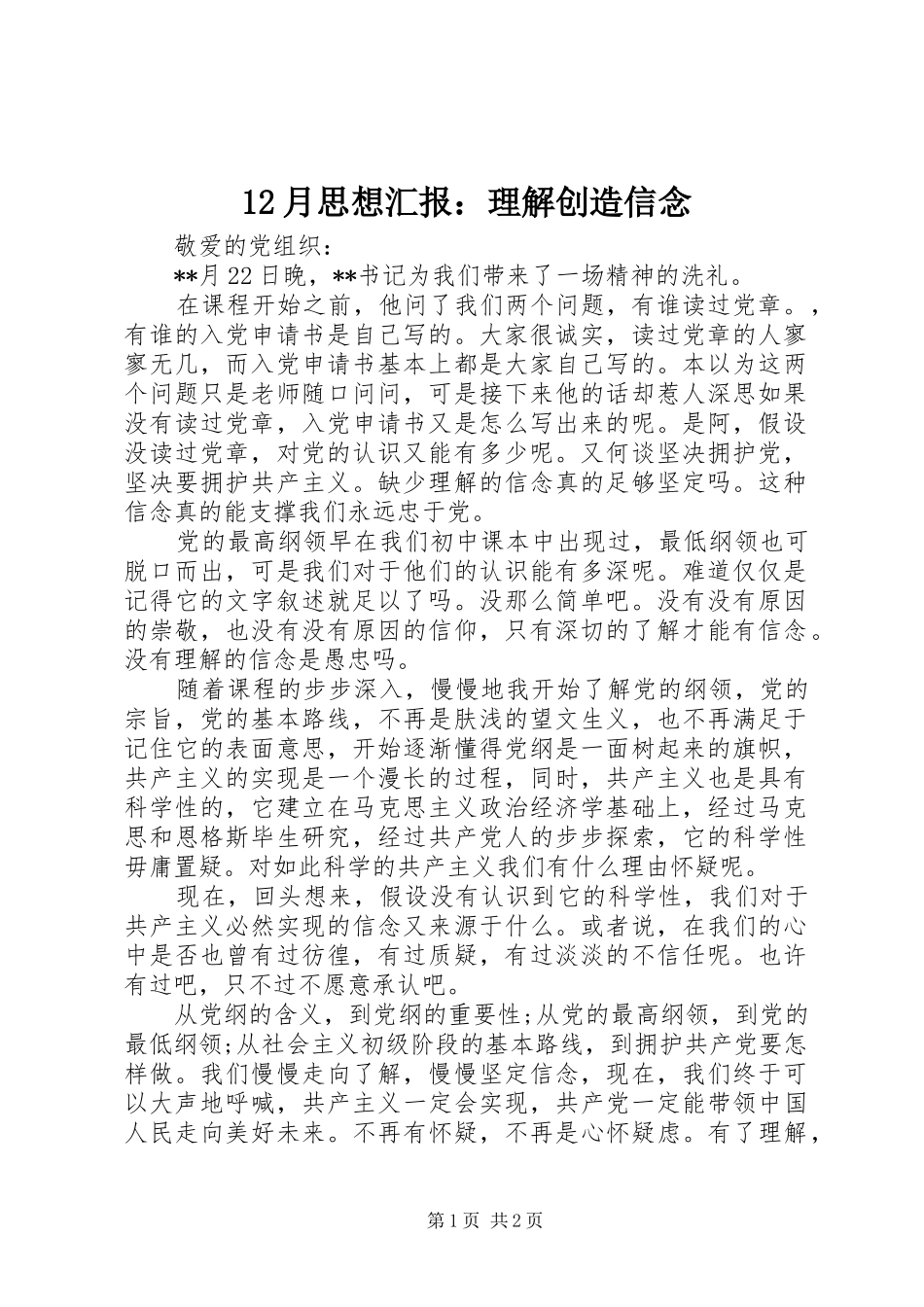 12月思想汇报：理解创造信念

敬爱的党组织：

**月22日晚，**书记为我们带来了一场精神的洗礼。

在课程开始之前，他问了我们两个问题，有谁读过党章。，有谁的入党申请书是自己写的。大家很诚实，读过党章的人寥寥无几，而入党申请书基本上都是大家自己写的。本以为这两个问题只是老师随口问问，可是接下来他的话却惹人深思如果没有读过党章，入党申请书又是怎么写出来的呢。是阿，假设没读过党章，对党的认识又能有多少呢。又何谈坚决拥护党，坚决要拥护共产主义。缺少理解的信念真的足够坚定吗。这种信念真的能支撑我们永远忠于党。

党的最高纲领早在我们初中课本中出现过，最低纲领也可脱口而出，可是我们对于他们的认识能有多深呢。难道仅仅是记得它的文字叙述就足以了吗。没那么简单吧。没有没有原因的崇敬，也没有没有原因的信仰，只有深切的了解才能有信念。没有理解的信念是愚忠吗。

随着课程的步步深入，慢慢地我开始了解党的纲领，党的宗旨，党的基本路线，不再是肤浅的望文生义，也不再满足于记住它的表面意思，开始逐渐懂得党纲是一面树起来的旗帜，共产主义的实现是一个漫长的过程，同时，共产主义也是具有科学性的，它建立在马克思主义政治经济学基础上，经过马克思和恩格斯毕生研究，经过共产党人的步步探索，它的科学性毋庸置疑。对如此科学的共产主义我们有什么理由怀疑呢。

现在，回头想来，假设没有认识到它的科学性，我们对于共产主义必然实现的信念又来源于什么。或者说，在我们的心中是否也曾有过彷徨，有过质疑，有过淡淡的不信任呢。也许有过吧，只不过不愿意承认吧。

从党纲的含义，到党纲的重要性;从党的最高纲领，到党的最低纲领;从社会主义初级阶段的基本路线，到拥护共产党要怎样做。我们慢慢走向了解，慢慢坚定信念，现在，我们终于可以大声地呼喊，共产主义一定会实现，共产党一定能带领中国人民走向美好未来。不再有怀疑，不再是心怀疑虑。有了理解，

第1页 共2页